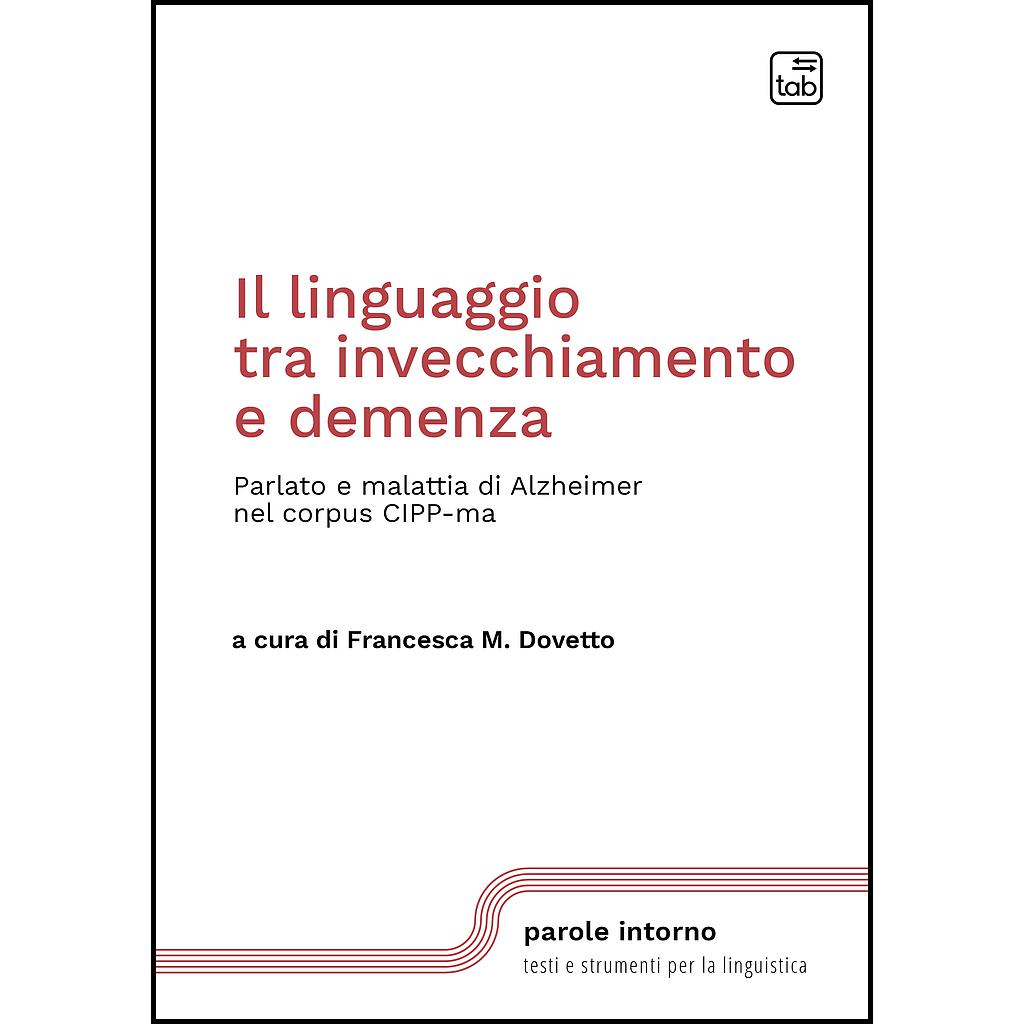 tab

Il linguaggio tra invecchiamento e demenza

Parlato e malattia di Alzheimer nel corpus CIPP-ma

a cura di Francesca M. Dovetto

parole intorno
testi e strumenti per la linguistica